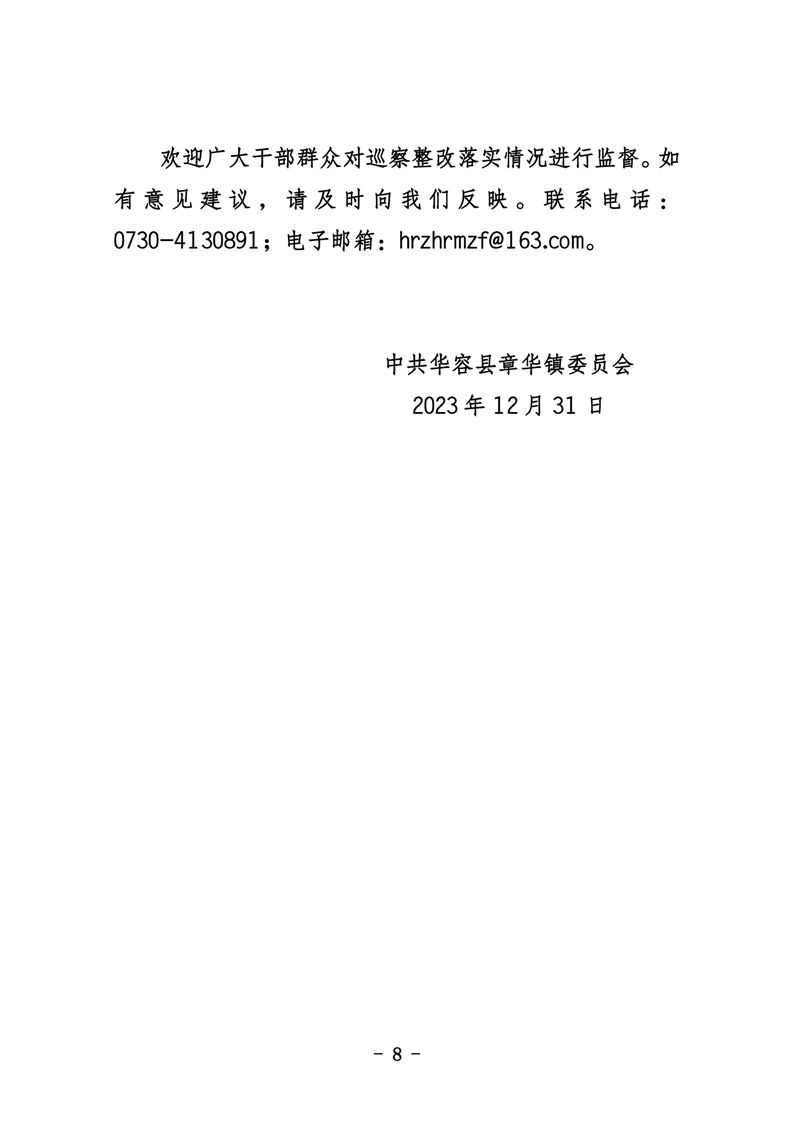 欢迎广大干部群众对巡察整改落实情况进行监督。如有意见建议，请及时向我们反映。联系电话：0730-4130891；电子邮箱：hrzhrmzf@163.com。

中共华容县章华镇委员会
2023年12月31日

- 8 -